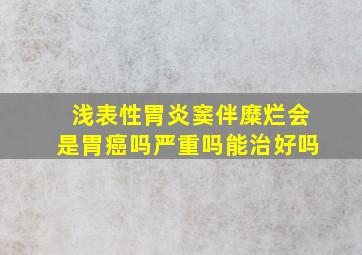 浅表性胃炎窦伴糜烂会是胃癌吗严重吗能治好吗